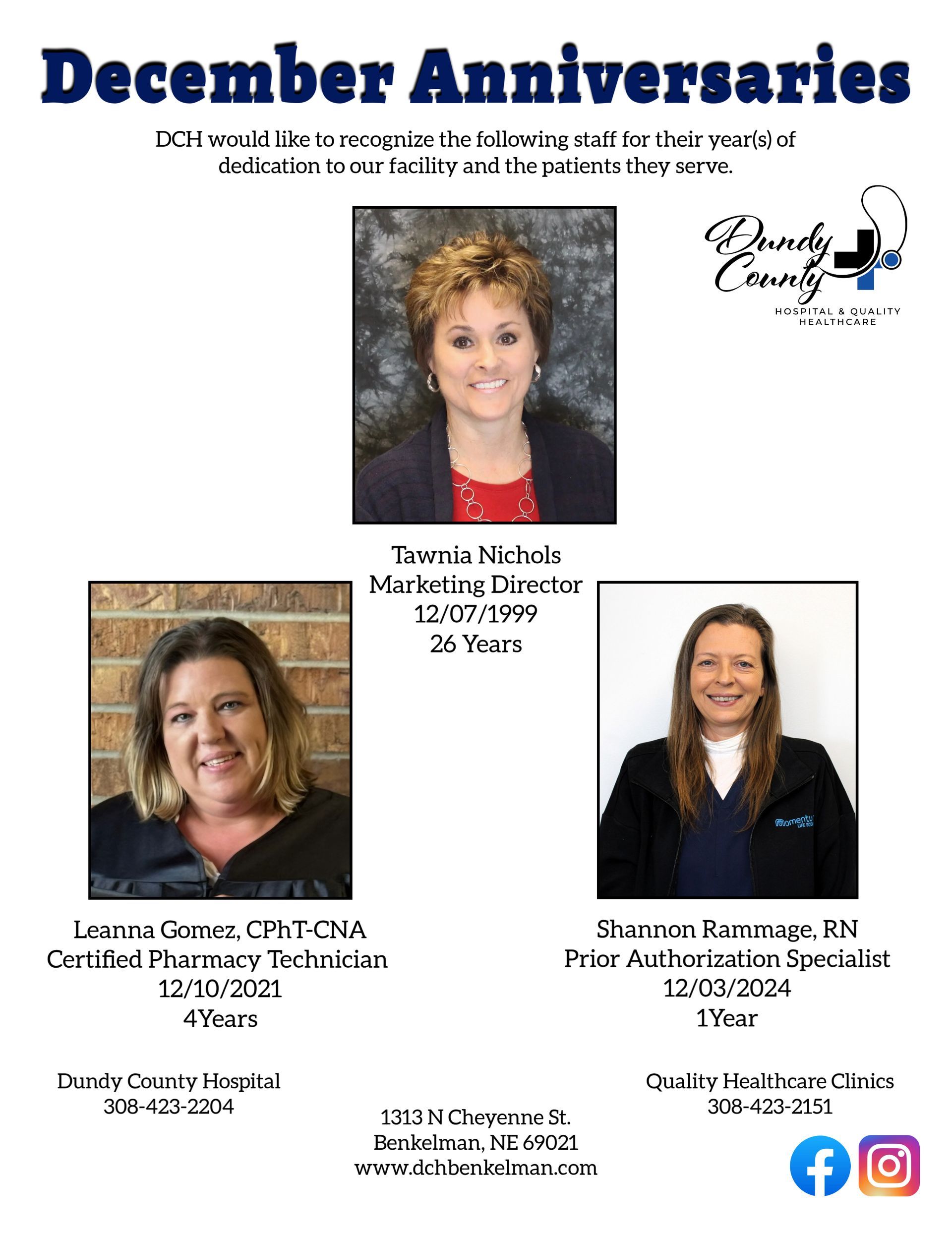 December Anniversaries

DCH would like to recognize the following staff for their year(s) of dedication to our facility and the patients they serve.

Dundy County
HOSPITAL & QUALITY HEALTHCARE

Tawnia Nichols
Marketing Director
12/07/1999
26 Years

Leanna Gomez, CPhT-CNA
Certified Pharmacy Technician
12/10/2021
4Years

Shannon Rammage, RN
Prior Authorization Specialist
12/03/2024
1Year

Dundy County Hospital
308-423-2204

1313 N Cheyenne St.
Benkelman, NE 69021
www.dchbenkelman.com

Quality Healthcare Clinics
308-423-2151